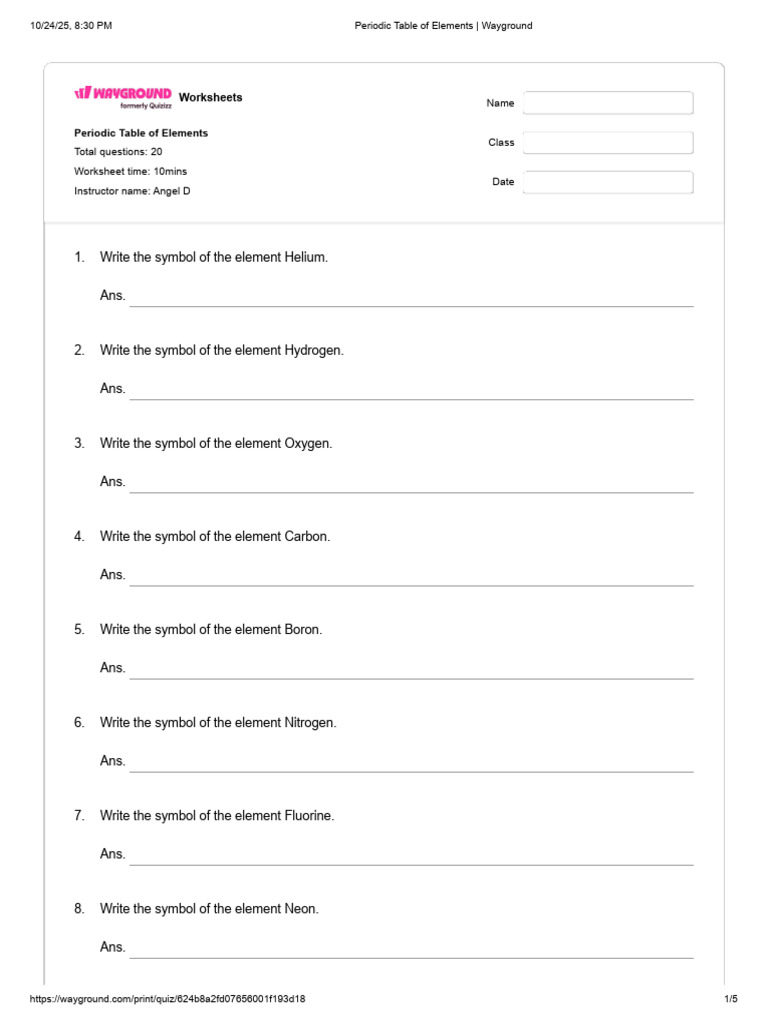 10/24/25, 8:30 PM Periodic Table of Elements | Wayground

WAYGROUND formerly Quizizz Worksheets

Periodic Table of Elements
Total questions: 20
Worksheet time: 10mins
Instructor name: Angel D

Name ____
Class ____
Date ____

1. Write the symbol of the element Helium.

Ans. ____

2. Write the symbol of the element Hydrogen.

Ans. ____

3. Write the symbol of the element Oxygen.

Ans. ____

4. Write the symbol of the element Carbon.

Ans. ____

5. Write the symbol of the element Boron.

Ans. ____

6. Write the symbol of the element Nitrogen.

Ans. ____

7. Write the symbol of the element Fluorine.

Ans. ____

8. Write the symbol of the element Neon.

Ans. ____

https://wayground.com/print/quiz/624b8a2fd07656001f193d18 1/5